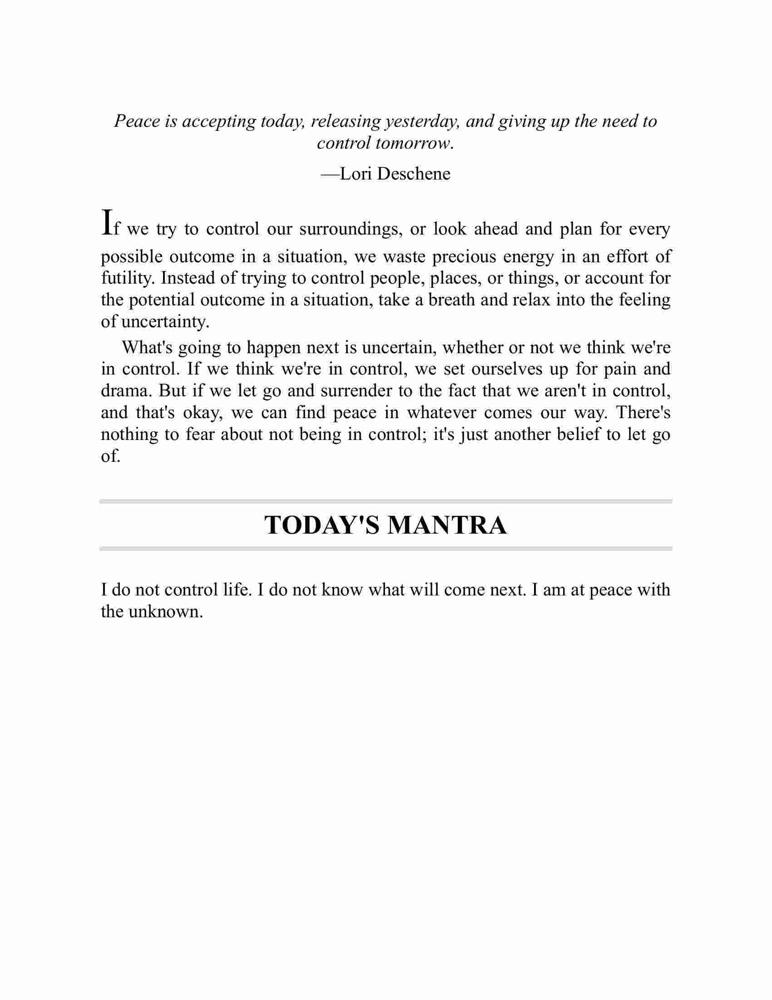 Peace is accepting today, releasing yesterday, and giving up the need to control tomorrow.

—Lori Deschene

If we try to control our surroundings, or look ahead and plan for every possible outcome in a situation, we waste precious energy in an effort of futility. Instead of trying to control people, places, or things, or account for the potential outcome in a situation, take a breath and relax into the feeling of uncertainty.

What's going to happen next is uncertain, whether or not we think we're in control. If we think we're in control, we set ourselves up for pain and drama. But if we let go and surrender to the fact that we aren't in control, and that's okay, we can find peace in whatever comes our way. There's nothing to fear about not being in control; it's just another belief to let go of.

TODAY'S MANTRA

I do not control life. I do not know what will come next. I am at peace with the unknown.